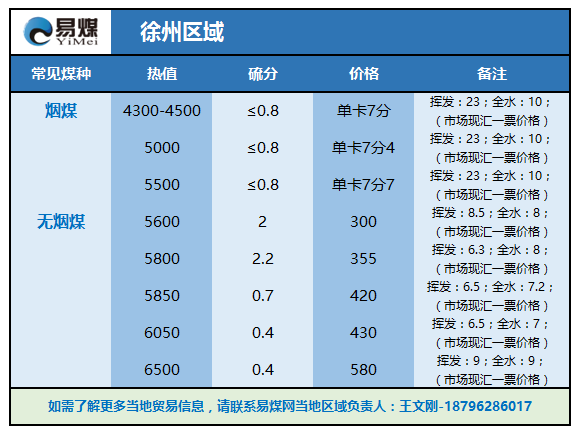 易煤
YiMei

徐州区域

| 常见煤种 | 热值 | 硫分 | 价格 | 备注 |
|---|---|---|---|---|
| 烟煤 | 4300-4500 | ≤0.8 | 单卡7分 | 挥发：23；全水：10；（市场现汇一票价格） |
|  | 5000 | ≤0.8 | 单卡7分4 | 挥发：23；全水：10；（市场现汇一票价格） |
|  | 5500 | ≤0.8 | 单卡7分7 | 挥发：23；全水：10；（市场现汇一票价格） |
| 无烟煤 | 5600 | 2 | 300 | 挥发：8.5；全水：8；（市场现汇一票价格） |
|  | 5800 | 2.2 | 355 | 挥发：6.3；全水：8；（市场现汇一票价格） |
|  | 5850 | 0.7 | 420 | 挥发：6.5；全水：7.2；（市场现汇一票价格） |
|  | 6050 | 0.4 | 430 | 挥发：6.5；全水：7；（市场现汇一票价格） |
|  | 6500 | 0.4 | 580 | 挥发：9；全水：9；（市场现汇一票价格） |

如需了解更多当地贸易信息，请联系易煤网当地区域负责人：王文刚-18796286017